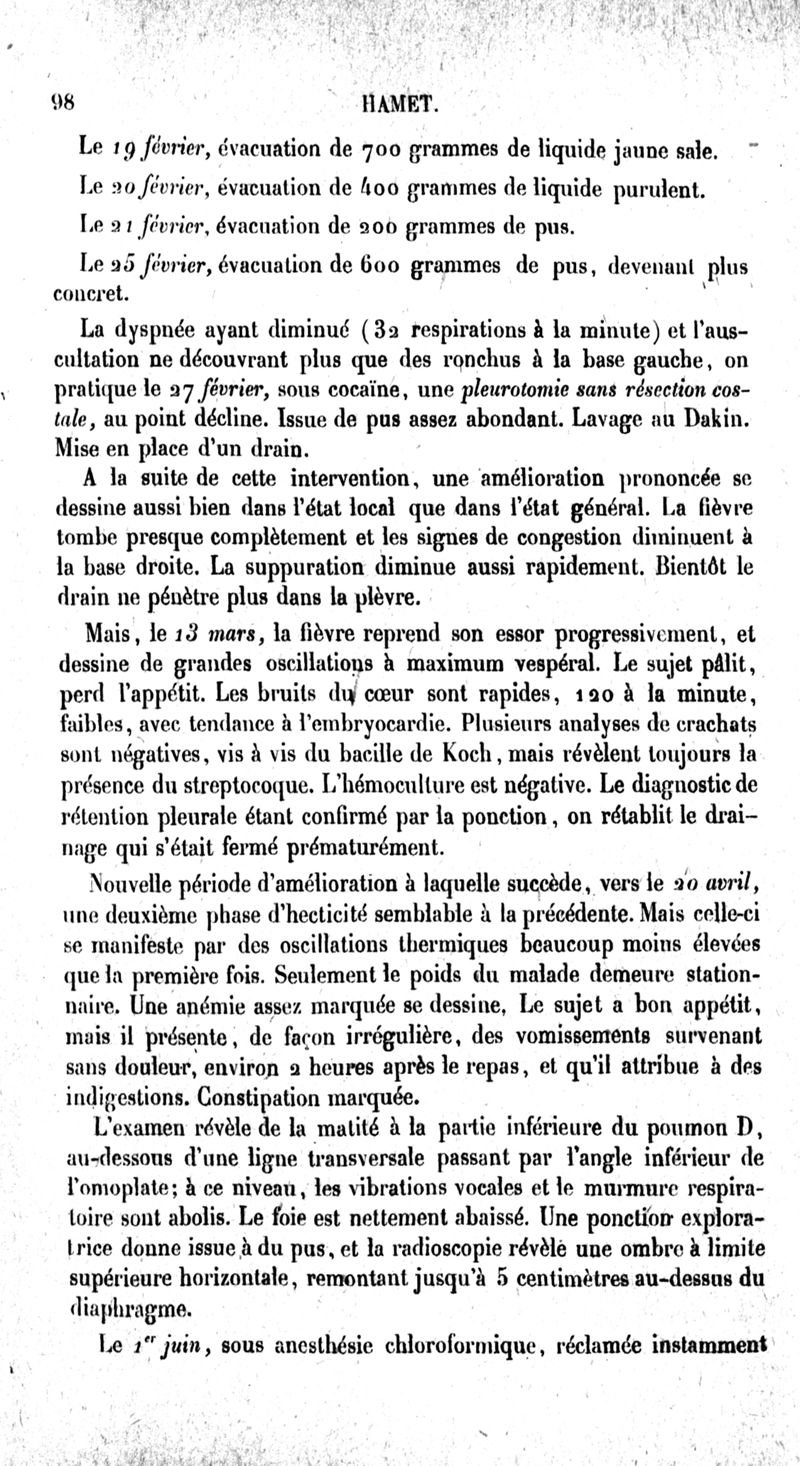 98

HAMET.

Le 19 février, évacuation de 700 grammes de liquide jaune sale.

Le 20 février, évacuation de 400 grammes de liquide purulent.

Le 21 février, évacuation de 200 grammes de pus.

Le 25 février, évacuation de 600 grammes de pus, devenant plus concret.

La dyspnée ayant diminué (32 respirations à la minute) et l'auscultation ne découvrant plus que des ronchus à la base gauche, on pratique le 27 février, sous cocaïne, une pleurotomie sans résection costale, au point décline. Issue de pus assez abondant. Lavage au Dakin. Mise en place d'un drain.

A la suite de cette intervention, une amélioration prononcée se dessine aussi bien dans l'état local que dans l'état général. La fièvre tombe presque complètement et les signes de congestion diminuent à la base droite. La suppuration diminue aussi rapidement. Bientôt le drain ne pénètre plus dans la plèvre.

Mais, le 13 mars, la fièvre reprend son essor progressivement, et dessine de grandes oscillations à maximum vespéral. Le sujet pâlit, perd l'appétit. Les bruits du cœur sont rapides, 120 à la minute, faibles, avec tendance à l'embryocardie. Plusieurs analyses de crachats sont négatives, vis à vis du bacille de Koch, mais révèlent toujours la présence du streptocoque. L'hémoculture est négative. Le diagnostic de rétention pleurale étant confirmé par la ponction, on rétablit le drainage qui s'était fermé prématurément.

Nouvelle période d'amélioration à laquelle succède, vers le 20 avril, une deuxième phase d'hecticité semblable à la précédente. Mais celle-ci se manifeste par des oscillations thermiques beaucoup moins élevées que la première fois. Seulement le poids du malade demeure stationnaire. Une anémie assez marquée se dessine, Le sujet a bon appétit, mais il présente, de façon irrégulière, des vomissements survenant sans douleur, environ 2 heures après le repas, et qu'il attribue à des indigestions. Constipation marquée.

L'examen révèle de la matité à la partie inférieure du poumon D, au-dessous d'une ligne transversale passant par l'angle inférieur de l'omoplate; à ce niveau, les vibrations vocales et le murmure respiratoire sont abolis. Le foie est nettement abaissé. Une ponction exploratrice donne issue à du pus, et la radioscopie révèle une ombre à limite supérieure horizontale, remontant jusqu'à 5 centimètres au-dessus du diaphragme.

Le 1er juin, sous anesthésie chloroformique, réclamée instamment